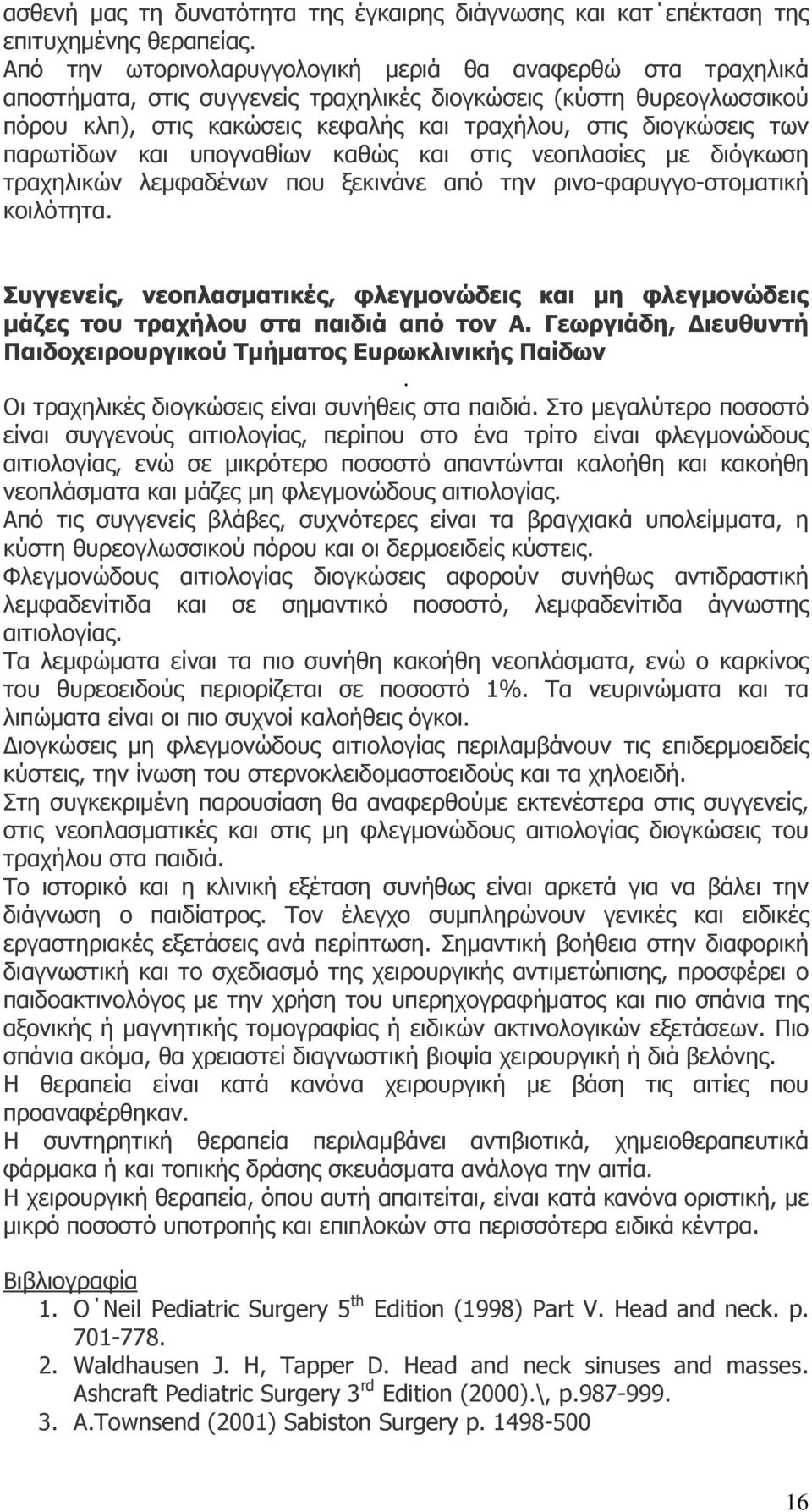 ασθενή μας τη δυνατότητα της έγκαιρης διάγνωσης και κατ΄επέκταση της επιτυχημένης θεραπείας.
Από την ωτορινολαρυγγολογική μεριά θα αναφερθώ στα τραχηλικά αποστήματα, στις συγγενείς τραχηλικές διογκώσεις (κύστη θυρεογλωσσικού πόρου κλπ), στις κακώσεις κεφαλής και τραχήλου, στις διογκώσεις των παρωτίδων και υπογναθίων καθώς και στις νεοπλασίες με διόγκωση τραχηλικών λεμφαδένων που ξεκινάνε από την ρινο-φαρυγγο-στοματική κοιλότητα.

Συγγενείς, νεοπλασματικές, φλεγμονώδεις και μη φλεγμονώδεις μάζες του τραχήλου στα παιδιά από τον Α. Γεωργιάδη, Διευθυντή Παιδοχειρουργικού Τμήματος Ευρωκλινικής Παίδων
.
Οι τραχηλικές διογκώσεις είναι συνήθεις στα παιδιά. Στο μεγαλύτερο ποσοστό είναι συγγενούς αιτιολογίας, περίπου στο ένα τρίτο είναι φλεγμονώδους αιτιολογίας, ενώ σε μικρότερο ποσοστό απαντώνται καλοήθη και κακοήθη νεοπλάσματα και μάζες μη φλεγμονώδους αιτιολογίας.
Από τις συγγενείς βλάβες, συχνότερες είναι τα βραγχιακά υπολείμματα, η κύστη θυρεογλωσσικού πόρου και οι δερμοειδείς κύστεις.
Φλεγμονώδους αιτιολογίας διογκώσεις αφορούν συνήθως αντιδραστική λεμφαδενίτιδα και σε σημαντικό ποσοστό, λεμφαδενίτιδα άγνωστης αιτιολογίας.
Τα λεμφώματα είναι τα πιο συνήθη κακοήθη νεοπλάσματα, ενώ ο καρκίνος του θυρεοειδούς περιορίζεται σε ποσοστό 1%. Τα νευρινώματα και τα λιπώματα είναι οι πιο συχνοί καλοήθεις όγκοι.
Διογκώσεις μη φλεγμονώδους αιτιολογίας περιλαμβάνουν τις επιδερμοειδείς κύστεις, την ίνωση του στερνοκλειδομαστοειδούς και τα χηλοειδή.
Στη συγκεκριμένη παρουσίαση θα αναφερθούμε εκτενέστερα στις συγγενείς, στις νεοπλασματικές και στις μη φλεγμονώδους αιτιολογίας διογκώσεις του τραχήλου στα παιδιά.
Το ιστορικό και η κλινική εξέταση συνήθως είναι αρκετά για να βάλει την διάγνωση ο παιδίατρος. Τον έλεγχο συμπληρώνουν γενικές και ειδικές εργαστηριακές εξετάσεις ανά περίπτωση. Σημαντική βοήθεια στην διαφορική διαγνωστική και το σχεδιασμό της χειρουργικής αντιμετώπισης, προσφέρει ο παιδοακτινολόγος με την χρήση του υπερηχογραφήματος και πιο σπάνια της αξονικής ή μαγνητικής τομογραφίας ή ειδικών ακτινολογικών εξετάσεων. Πιο σπάνια ακόμα, θα χρειαστεί διαγνωστική βιοψία χειρουργική ή διά βελόνης.
Η θεραπεία είναι κατά κανόνα χειρουργική με βάση τις αιτίες που προαναφέρθηκαν.
Η συντηρητική θεραπεία περιλαμβάνει αντιβιοτικά, χημειοθεραπευτικά φάρμακα ή και τοπικής δράσης σκευάσματα ανάλογα την αιτία.
Η χειρουργική θεραπεία, όπου αυτή απαιτείται, είναι κατά κανόνα οριστική, με μικρό ποσοστό υποτροπής και επιπλοκών στα περισσότερα ειδικά κέντρα.

Βιβλιογραφία
1. Ο΄Neil Pediatric Surgery 5$^{th}$ Edition (1998) Part V. Head and neck. p. 701-778.
2. Waldhausen J. H, Tapper D. Head and neck sinuses and masses. Ashcraft Pediatric Surgery 3$^{rd}$ Edition (2000).\, p.987-999.
3. A.Townsend (2001) Sabiston Surgery p. 1498-500

16